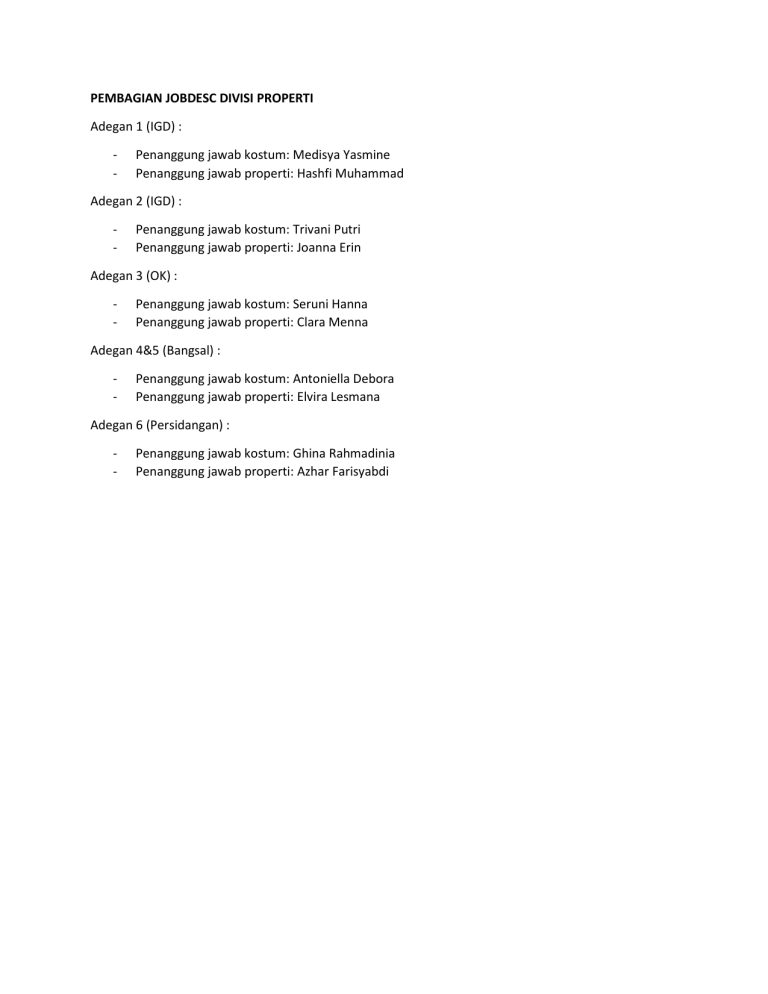 PEMBAGIAN JOBDESC DIVISI PROPERTI

Adegan 1 (IGD) :

- Penanggung jawab kostum: Medisya Yasmine
- Penanggung jawab properti: Hashfi Muhammad

Adegan 2 (IGD) :

- Penanggung jawab kostum: Trivani Putri
- Penanggung jawab properti: Joanna Erin

Adegan 3 (OK) :

- Penanggung jawab kostum: Seruni Hanna
- Penanggung jawab properti: Clara Menna

Adegan 4&5 (Bangsal) :

- Penanggung jawab kostum: Antoniella Debora
- Penanggung jawab properti: Elvira Lesmana

Adegan 6 (Persidangan) :

- Penanggung jawab kostum: Ghina Rahmadinia
- Penanggung jawab properti: Azhar Farisyabdi